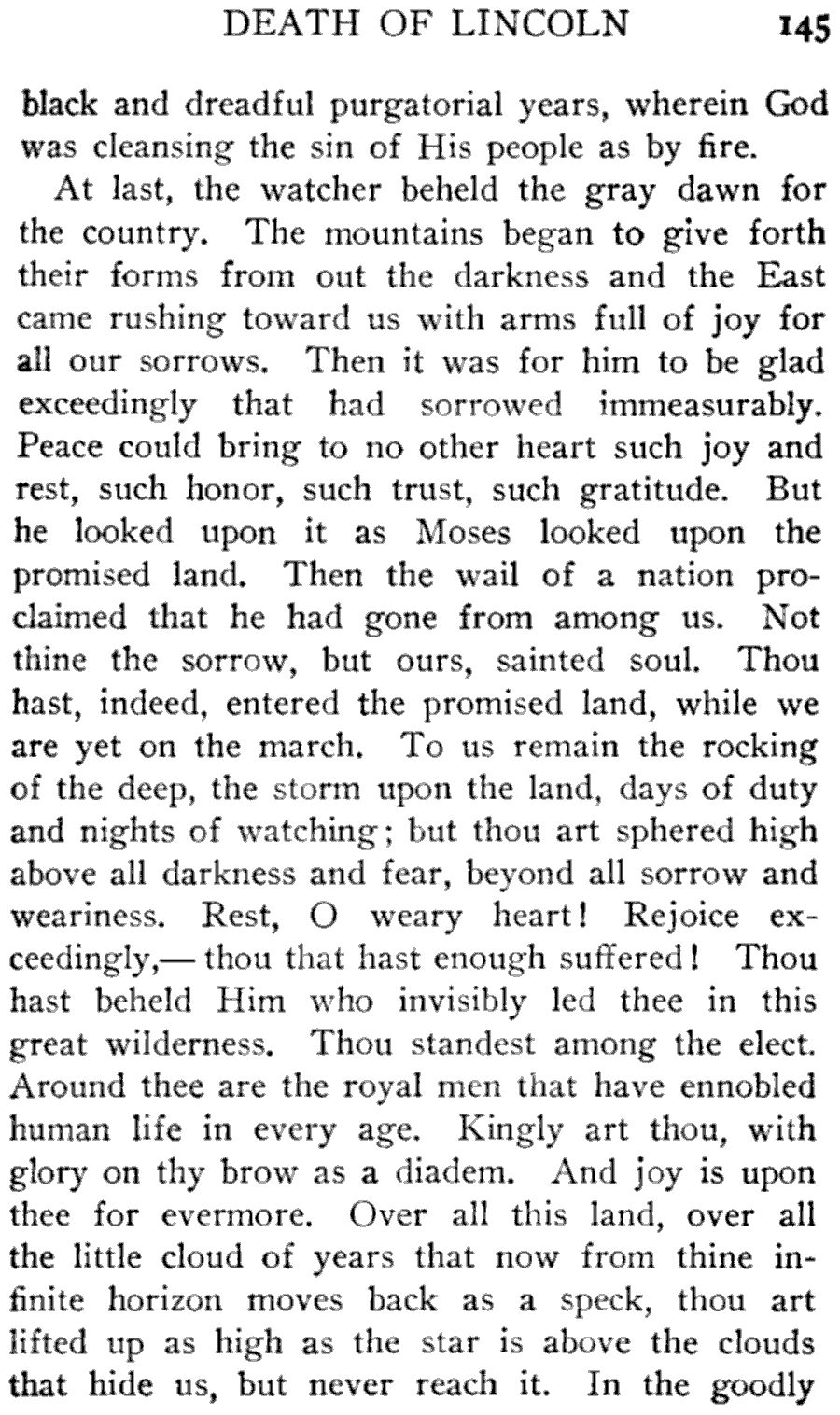 DEATH OF LINCOLN 145

black and dreadful purgatorial years, wherein God was cleansing the sin of His people as by fire.

At last, the watcher beheld the gray dawn for the country. The mountains began to give forth their forms from out the darkness and the East came rushing toward us with arms full of joy for all our sorrows. Then it was for him to be glad exceedingly that had sorrowed immeasurably. Peace could bring to no other heart such joy and rest, such honor, such trust, such gratitude. But he looked upon it as Moses looked upon the promised land. Then the wail of a nation proclaimed that he had gone from among us. Not thine the sorrow, but ours, sainted soul. Thou hast, indeed, entered the promised land, while we are yet on the march. To us remain the rocking of the deep, the storm upon the land, days of duty and nights of watching; but thou art sphered high above all darkness and fear, beyond all sorrow and weariness. Rest, O weary heart! Rejoice exceedingly,— thou that hast enough suffered! Thou hast beheld Him who invisibly led thee in this great wilderness. Thou standest among the elect. Around thee are the royal men that have ennobled human life in every age. Kingly art thou, with glory on thy brow as a diadem. And joy is upon thee for evermore. Over all this land, over all the little cloud of years that now from thine infinite horizon moves back as a speck, thou art lifted up as high as the star is above the clouds that hide us, but never reach it. In the goodly